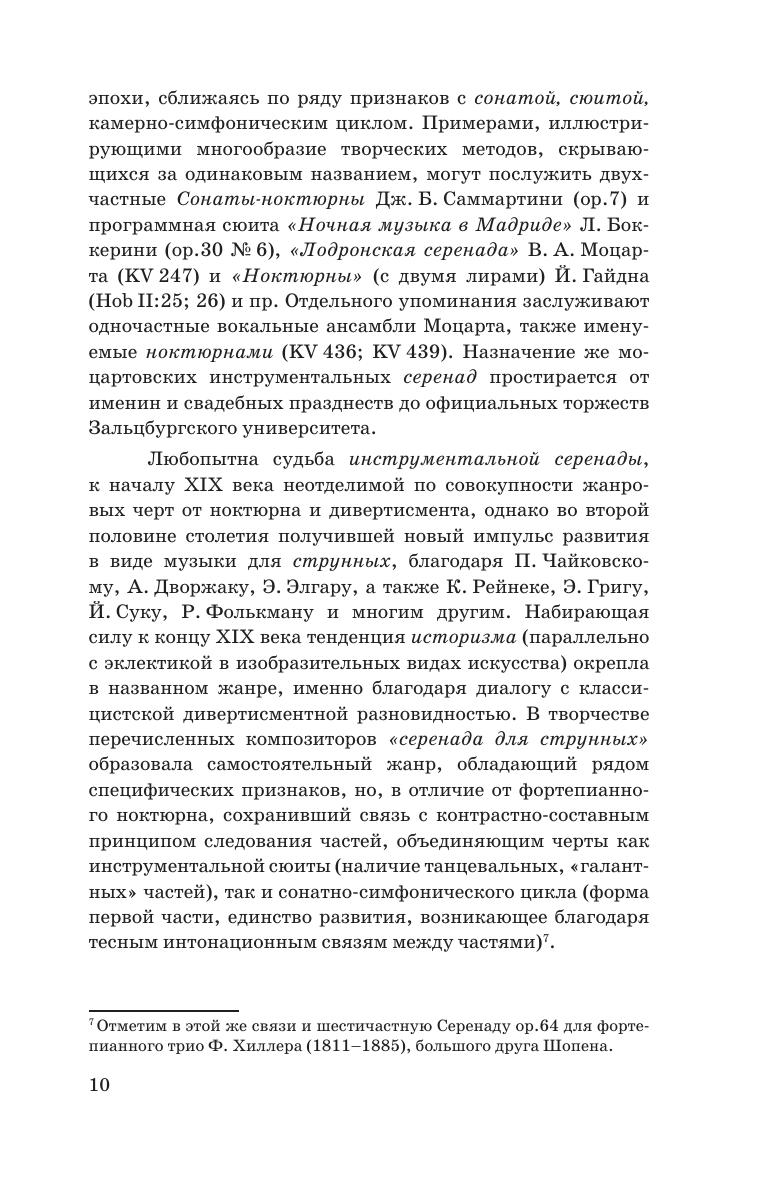 эпохи, сближаясь по ряду признаков с сонатой, сюитой, камерно-симфоническим циклом. Примерами, иллюстрирующими многообразие творческих методов, скрывающихся за одинаковым названием, могут послужить двухчастные Сонаты-ноктюрны Дж. Б. Саммартини (ор.7) и программная сюита «Ночная музыка в Мадриде» Л. Боккерини (ор.30 № 6), «Лодронская серенада» В. А. Моцарта (KV 247) и «Ноктюрны» (с двумя лирами) Й. Гайдна (Hob II:25; 26) и пр. Отдельного упоминания заслуживают одночастные вокальные ансамбли Моцарта, также именуемые ноктюрнами (KV 436; KV 439). Назначение же моцартовских инструментальных серенад простирается от именин и свадебных празднеств до официальных торжеств Зальцбургского университета.

Любопытна судьба инструментальной серенады, к началу XIX века неотделимой по совокупности жанровых черт от ноктюрна и дивертисмента, однако во второй половине столетия получившей новый импульс развития в виде музыки для струнных, благодаря П. Чайковскому, А. Дворжаку, Э. Элгару, а также К. Рейнеке, Э. Григу, Й. Суку, Р. Фолькману и многим другим. Набирающая силу к концу XIX века тенденция историзма (параллельно с эклектикой в изобразительных видах искусства) окрепла в названном жанре, именно благодаря диалогу с классицистской дивертисментной разновидностью. В творчестве перечисленных композиторов «серенада для струнных» образовала самостоятельный жанр, обладающий рядом специфических признаков, но, в отличие от фортепианного ноктюрна, сохранивший связь с контрастно-составным принципом следования частей, объединяющим черты как инструментальной сюиты (наличие танцевальных, «галантных» частей), так и сонатно-симфонического цикла (форма первой части, единство развития, возникающее благодаря тесным интонационным связям между частями)$^7$.

$^7$ Отметим в этой же связи и шестичастную Серенаду ор.64 для фортепианного трио Ф. Хиллера (1811–1885), большого друга Шопена.

10